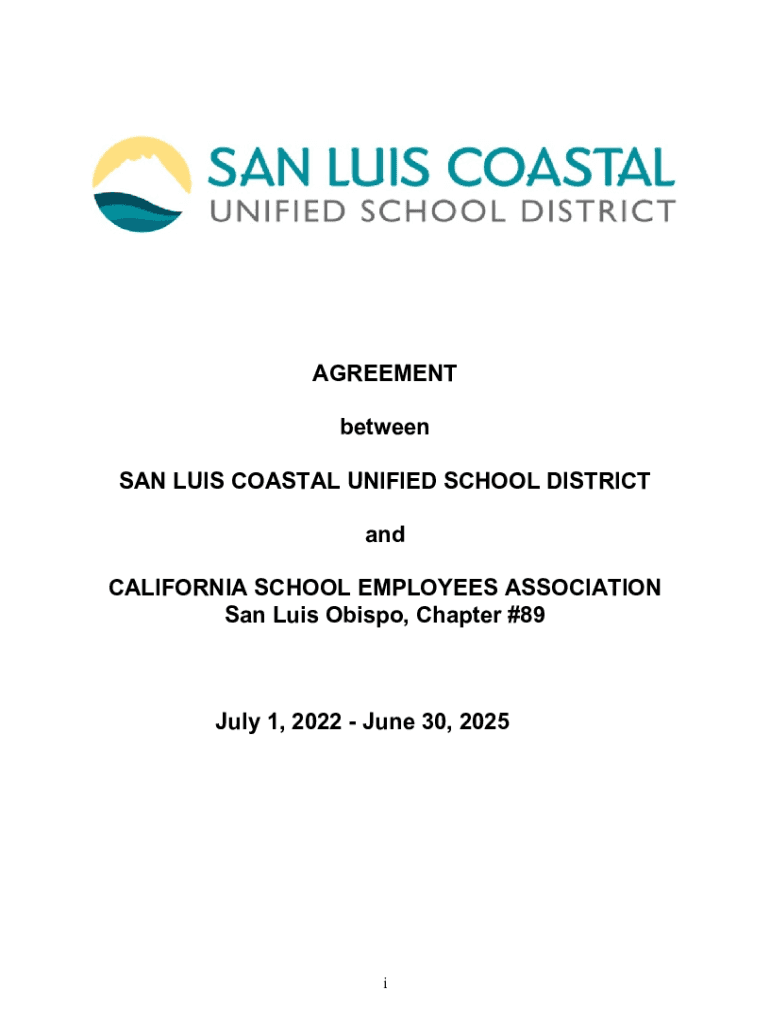 SAN LUIS COASTAL
UNIFIED SCHOOL DISTRICT

AGREEMENT

between

SAN LUIS COASTAL UNIFIED SCHOOL DISTRICT

and

CALIFORNIA SCHOOL EMPLOYEES ASSOCIATION
San Luis Obispo, Chapter #89

July 1, 2022 - June 30, 2025

i